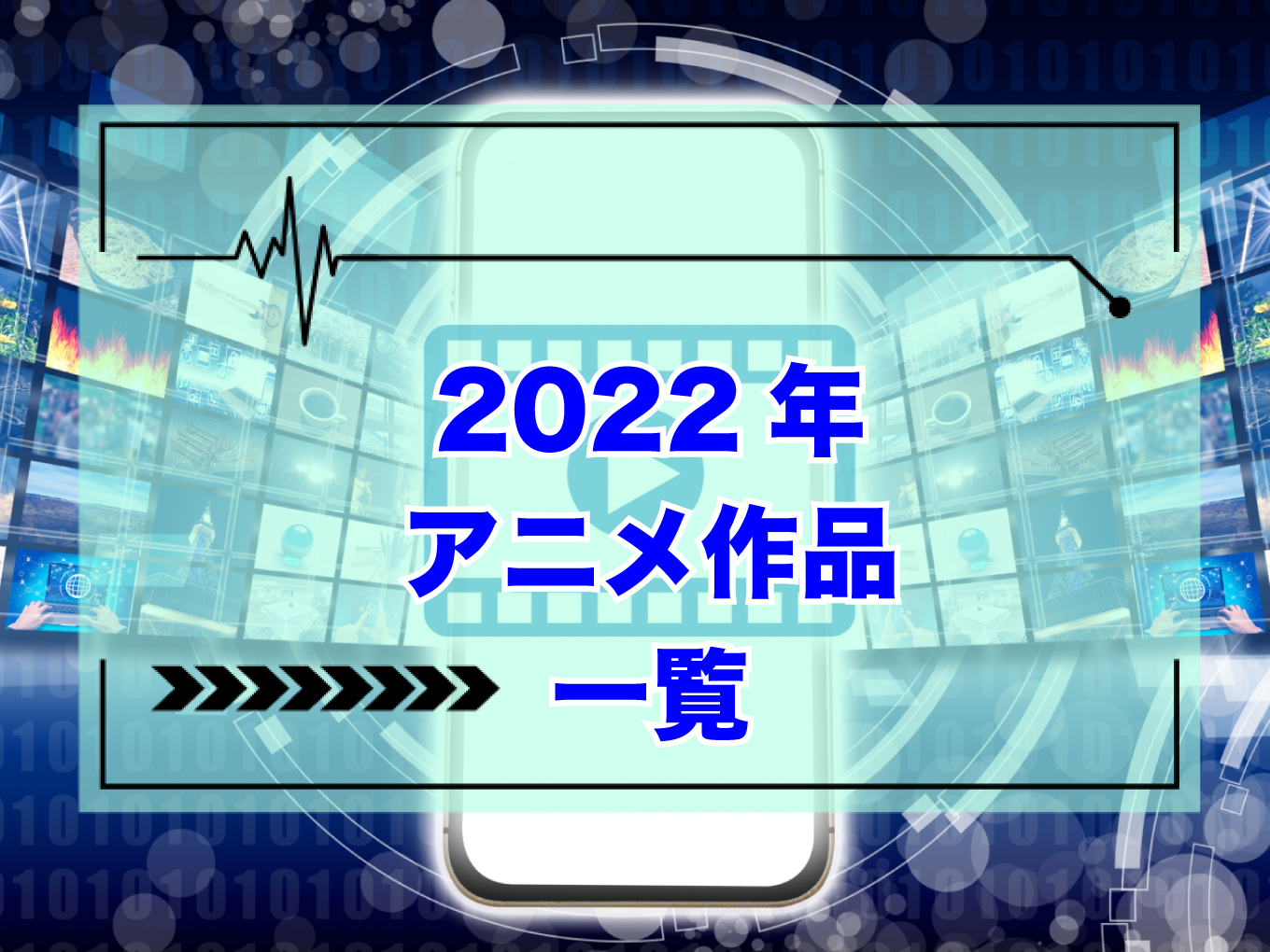 2022 年
アニメ作品
一覧